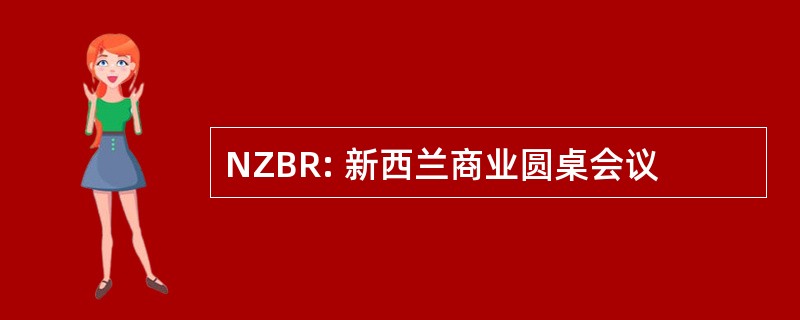 NZBR: 新西兰商业圆桌会议